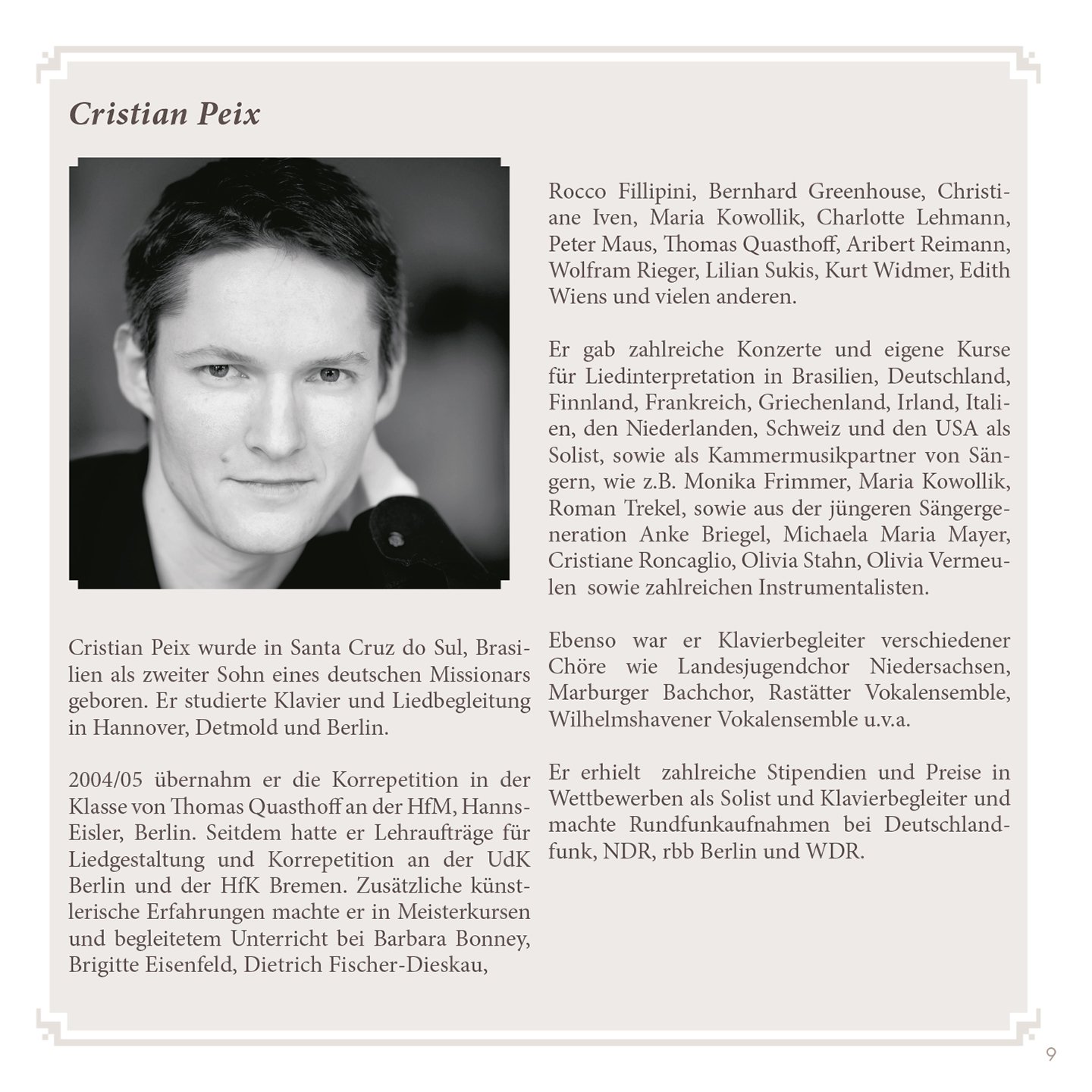 Cristian Peix

Cristian Peix wurde in Santa Cruz do Sul, Brasilien als zweiter Sohn eines deutschen Missionars geboren. Er studierte Klavier und Liedbegleitung in Hannover, Detmold und Berlin.

2004/05 übernahm er die Korrepetition in der Klasse von Thomas Quasthoff an der HfM, Hanns-Eisler, Berlin. Seitdem hatte er Lehraufträge für Liedgestaltung und Korrepetition an der UdK Berlin und der HfK Bremen. Zusätzliche künstlerische Erfahrungen machte er in Meisterkursen und begleitetem Unterricht bei Barbara Bonney, Brigitte Eisenfeld, Dietrich Fischer-Dieskau,

Rocco Fillipini, Bernhard Greenhouse, Christiane Iven, Maria Kowollik, Charlotte Lehmann, Peter Maus, Thomas Quasthoff, Aribert Reimann, Wolfram Rieger, Lilian Sukis, Kurt Widmer, Edith Wiens und vielen anderen.

Er gab zahlreiche Konzerte und eigene Kurse für Liedinterpretation in Brasilien, Deutschland, Finnland, Frankreich, Griechenland, Irland, Italien, den Niederlanden, Schweiz und den USA als Solist, sowie als Kammermusikpartner von Sängern, wie z.B. Monika Frimmer, Maria Kowollik, Roman Trekel, sowie aus der jüngeren Sängergeneration Anke Briegel, Michaela Maria Mayer, Cristiane Roncaglio, Olivia Stahn, Olivia Vermeulen sowie zahlreichen Instrumentalisten.

Ebenso war er Klavierbegleiter verschiedener Chöre wie Landesjugendchor Niedersachsen, Marburger Bachchor, Rastätter Vokalensemble, Wilhelmshavener Vokalensemble u.v.a.

Er erhielt zahlreiche Stipendien und Preise in Wettbewerben als Solist und Klavierbegleiter und machte Rundfunkaufnahmen bei Deutschlandfunk, NDR, rbb Berlin und WDR.

9